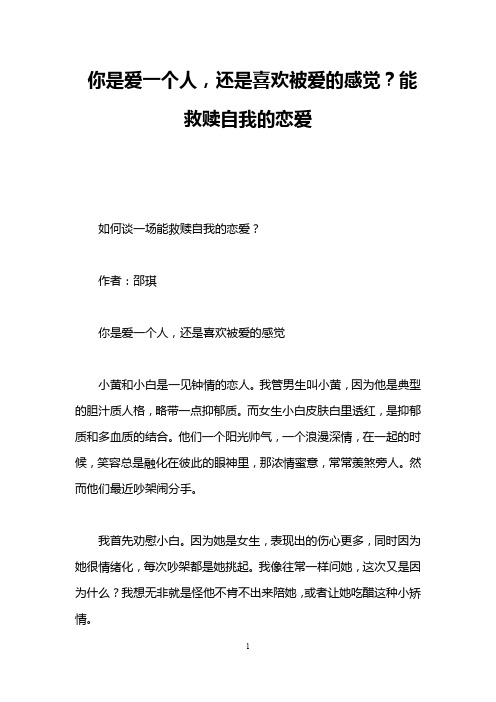 你是爱一个人，还是喜欢被爱的感觉？能救赎自我的恋爱

如何谈一场能救赎自我的恋爱？

作者：邵琪

你是爱一个人，还是喜欢被爱的感觉

小黄和小白是一见钟情的恋人。我管男生叫小黄，因为他是典型的胆汁质人格，略带一点抑郁质。而女生小白皮肤白里透红，是抑郁质和多血质的结合。他们一个阳光帅气，一个浪漫深情，在一起的时候，笑容总是融化在彼此的眼神里，那浓情蜜意，常常羡煞旁人。然而他们最近吵架闹分手。

我首先劝慰小白。因为她是女生，表现出的伤心更多，同时因为她很情绪化，每次吵架都是她挑起。我像往常一样问她，这次又是因为什么？我想无非就是怪他不肯不出来陪她，或者让她吃醋这种小矫情。

1